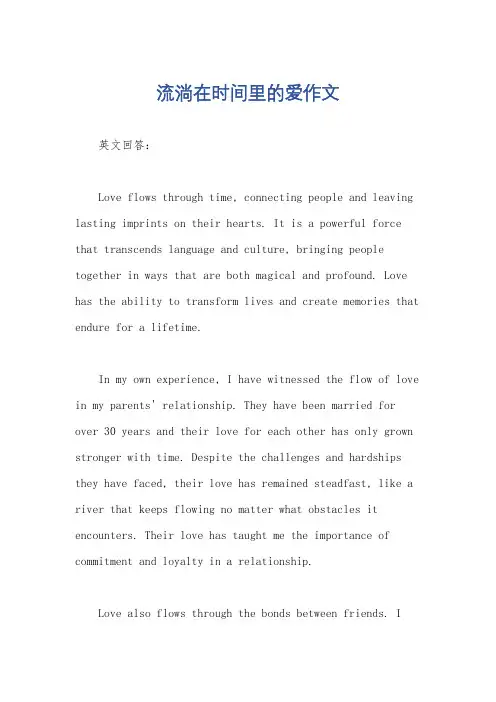 流淌在时间里的爱作文

英文回答：

Love flows through time, connecting people and leaving lasting imprints on their hearts. It is a powerful force that transcends language and culture, bringing people together in ways that are both magical and profound. Love has the ability to transform lives and create memories that endure for a lifetime.

In my own experience, I have witnessed the flow of love in my parents' relationship. They have been married for over 30 years and their love for each other has only grown stronger with time. Despite the challenges and hardships they have faced, their love has remained steadfast, like a river that keeps flowing no matter what obstacles it encounters. Their love has taught me the importance of commitment and loyalty in a relationship.

Love also flows through the bonds between friends. I